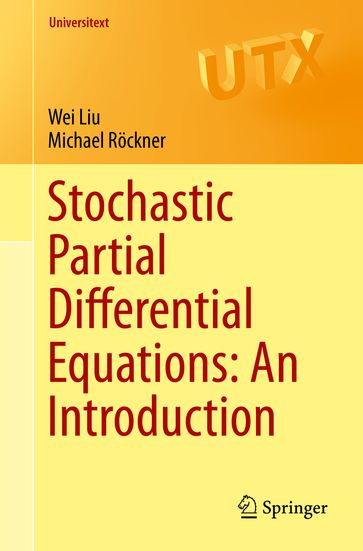 Universitext

UTX

Wei Liu
Michael Röckner

Stochastic Partial Differential Equations: An Introduction

Springer